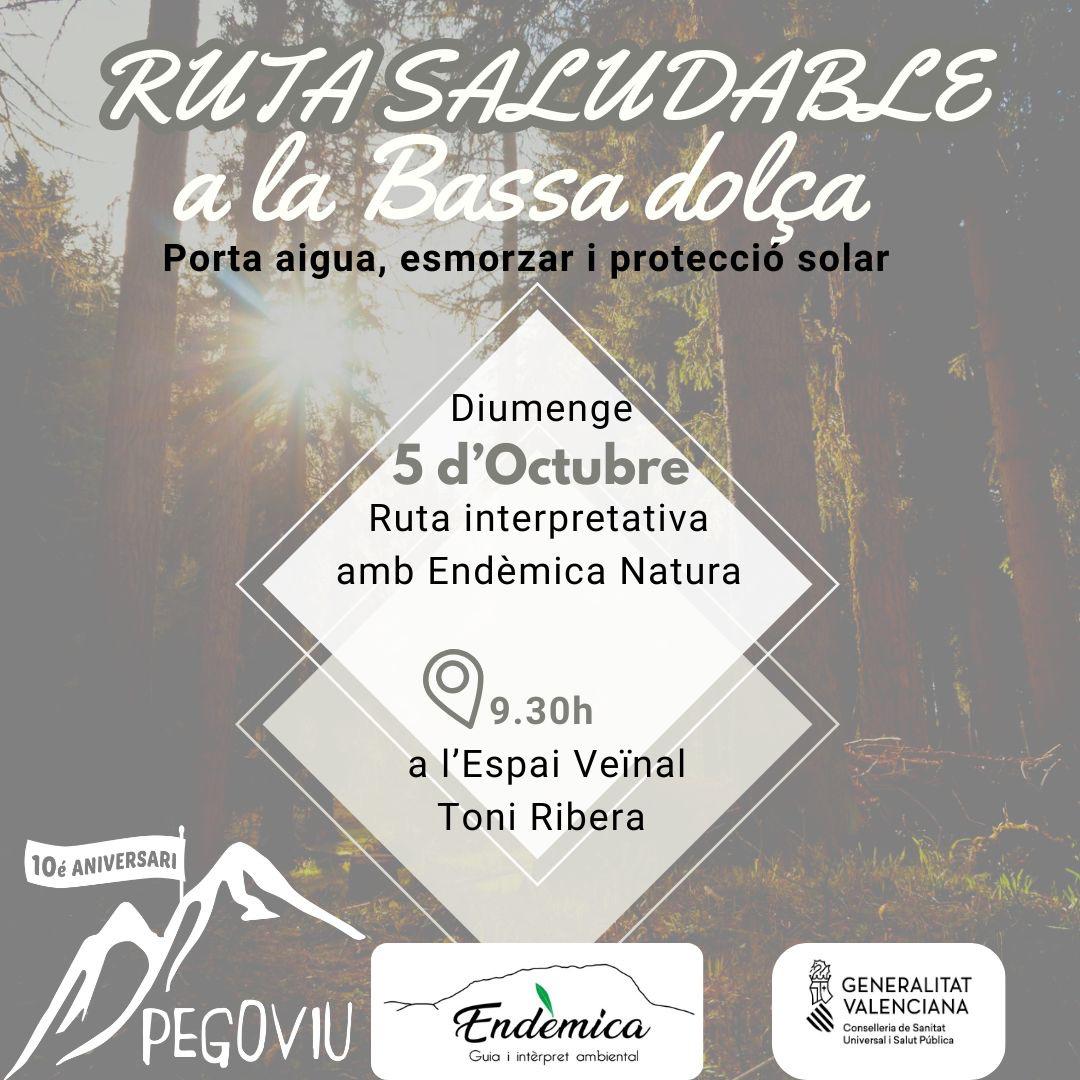 RUTA SALUDABLE
a la Bassa dolça
Porta aigua, esmorzar i protecció solar

Diumenge
5 d'Octubre
Ruta interpretativa amb Endèmica Natura

9.30h
a l'Espai Veïnal Toni Ribera

10é ANIVERSARI
PEGOVIU

Endèmica
Guia i intèrpret ambiental

GENERALITAT VALENCIANA
Conselleria de Sanitat Universal i Salut Pública